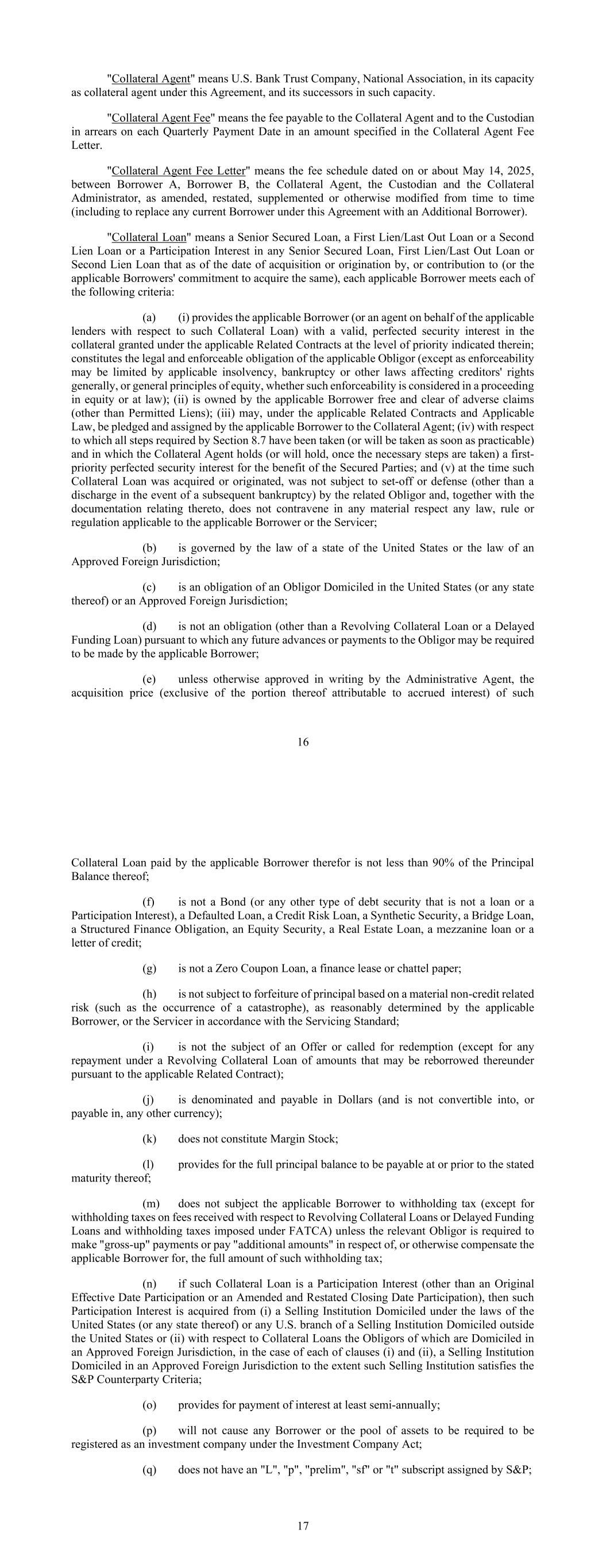 "Collateral Agent" means U.S. Bank Trust Company, National Association, in its capacity as collateral agent under this Agreement, and its successors in such capacity.

"Collateral Agent Fee" means the fee payable to the Collateral Agent and to the Custodian in arrears on each Quarterly Payment Date in an amount specified in the Collateral Agent Fee Letter.

"Collateral Agent Fee Letter" means the fee schedule dated on or about May 14, 2025, between Borrower A, Borrower B, the Collateral Agent, the Custodian and the Collateral Administrator, as amended, restated, supplemented or otherwise modified from time to time (including to replace any current Borrower under this Agreement with an Additional Borrower).

"Collateral Loan" means a Senior Secured Loan, a First Lien/Last Out Loan or a Second Lien Loan or a Participation Interest in any Senior Secured Loan, First Lien/Last Out Loan or Second Lien Loan that as of the date of acquisition or origination by, or contribution to (or the applicable Borrowers' commitment to acquire the same), each applicable Borrower meets each of the following criteria:

(a) (i) provides the applicable Borrower (or an agent on behalf of the applicable lenders with respect to such Collateral Loan) with a valid, perfected security interest in the collateral granted under the applicable Related Contracts at the level of priority indicated therein; constitutes the legal and enforceable obligation of the applicable Obligor (except as enforceability may be limited by applicable insolvency, bankruptcy or other laws affecting creditors' rights generally, or general principles of equity, whether such enforceability is considered in a proceeding in equity or at law); (ii) is owned by the applicable Borrower free and clear of adverse claims (other than Permitted Liens); (iii) may, under the applicable Related Contracts and Applicable Law, be pledged and assigned by the applicable Borrower to the Collateral Agent; (iv) with respect to which all steps required by Section 8.7 have been taken (or will be taken as soon as practicable) and in which the Collateral Agent holds (or will hold, once the necessary steps are taken) a first-priority perfected security interest for the benefit of the Secured Parties; and (v) at the time such Collateral Loan was acquired or originated, was not subject to set-off or defense (other than a discharge in the event of a subsequent bankruptcy) by the related Obligor and, together with the documentation relating thereto, does not contravene in any material respect any law, rule or regulation applicable to the applicable Borrower or the Servicer;

(b) is governed by the law of a state of the United States or the law of an Approved Foreign Jurisdiction;

(c) is an obligation of an Obligor Domiciled in the United States (or any state thereof) or an Approved Foreign Jurisdiction;

(d) is not an obligation (other than a Revolving Collateral Loan or a Delayed Funding Loan) pursuant to which any future advances or payments to the Obligor may be required to be made by the applicable Borrower;

(e) unless otherwise approved in writing by the Administrative Agent, the acquisition price (exclusive of the portion thereof attributable to accrued interest) of such

16

Collateral Loan paid by the applicable Borrower therefor is not less than 90% of the Principal Balance thereof;

(f) is not a Bond (or any other type of debt security that is not a loan or a Participation Interest), a Defaulted Loan, a Credit Risk Loan, a Synthetic Security, a Bridge Loan, a Structured Finance Obligation, an Equity Security, a Real Estate Loan, a mezzanine loan or a letter of credit;

(g) is not a Zero Coupon Loan, a finance lease or chattel paper;

(h) is not subject to forfeiture of principal based on a material non-credit related risk (such as the occurrence of a catastrophe), as reasonably determined by the applicable Borrower, or the Servicer in accordance with the Servicing Standard;

(i) is not the subject of an Offer or called for redemption (except for any repayment under a Revolving Collateral Loan of amounts that may be reborrowed thereunder pursuant to the applicable Related Contract);

(j) is denominated and payable in Dollars (and is not convertible into, or payable in, any other currency);

(k) does not constitute Margin Stock;

(l) provides for the full principal balance to be payable at or prior to the stated maturity thereof;

(m) does not subject the applicable Borrower to withholding tax (except for withholding taxes on fees received with respect to Revolving Collateral Loans or Delayed Funding Loans and withholding taxes imposed under FATCA) unless the relevant Obligor is required to make "gross-up" payments or pay "additional amounts" in respect of, or otherwise compensate the applicable Borrower for, the full amount of such withholding tax;

(n) if such Collateral Loan is a Participation Interest (other than an Original Effective Date Participation or an Amended and Restated Closing Date Participation), then such Participation Interest is acquired from (i) a Selling Institution Domiciled under the laws of the United States (or any state thereof) or any U.S. branch of a Selling Institution Domiciled outside the United States or (ii) with respect to Collateral Loans the Obligors of which are Domiciled in an Approved Foreign Jurisdiction, in the case of each of clauses (i) and (ii), a Selling Institution Domiciled in an Approved Foreign Jurisdiction to the extent such Selling Institution satisfies the S&P Counterparty Criteria;

(o) provides for payment of interest at least semi-annually;

(p) will not cause any Borrower or the pool of assets to be required to be registered as an investment company under the Investment Company Act;

(q) does not have an "L", "p", "prelim", "sf" or "t" subscript assigned by S&P;

17